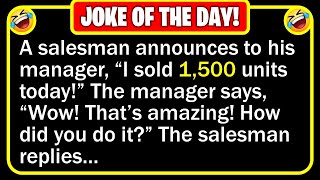 JOKE OF THE DAY!

A salesman announces to his manager, “I sold 1,500 units today!” The manager says, “Wow! That’s amazing! How did you do it?” The salesman replies...